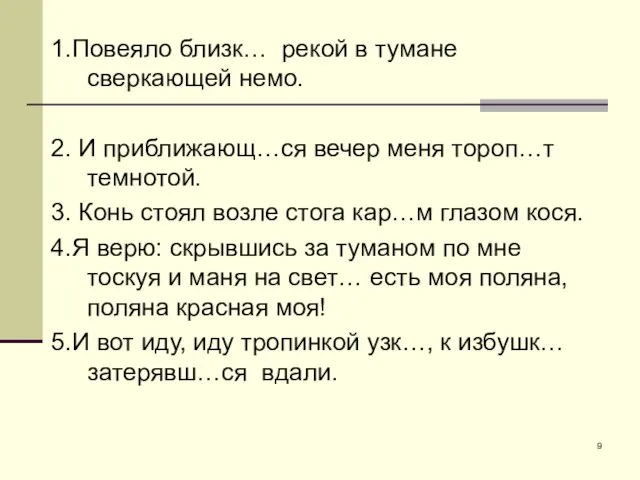 1.Повеяло близк… рекой в тумане сверкающей немо.

2. И приближающ…ся вечер меня тороп…т темнотой.

3. Конь стоял возле стога кар…м глазом кося.

4.Я верю: скрывшись за туманом по мне тоскуя и маня на свет… есть моя поляна, поляна красная моя!

5.И вот иду, иду тропинкой узк…, к избушк… затерявш…ся вдали.

9